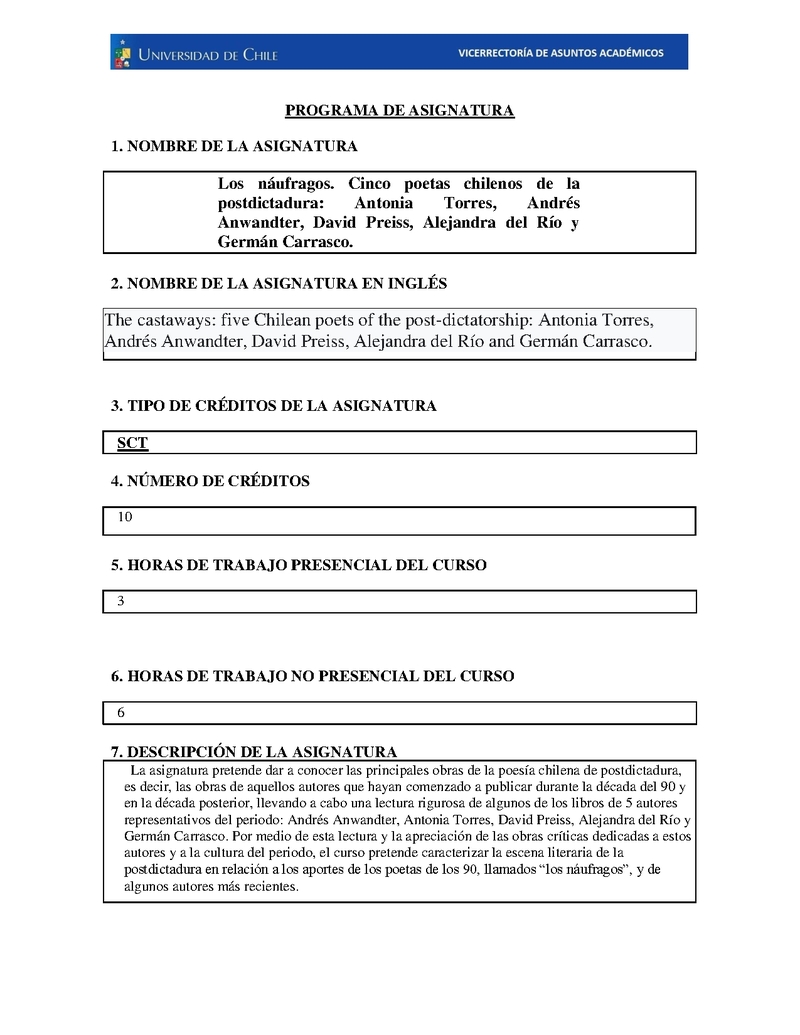 UNIVERSIDAD DE CHILE
VICERRECTORÍA DE ASUNTOS ACADÉMICOS

PROGRAMA DE ASIGNATURA

1. NOMBRE DE LA ASIGNATURA

Los náufragos. Cinco poetas chilenos de la postdictadura: Antonia Torres, Andrés Anwandter, David Preiss, Alejandra del Río y Germán Carrasco.

2. NOMBRE DE LA ASIGNATURA EN INGLÉS

The castaways: five Chilean poets of the post-dictatorship: Antonia Torres, Andrés Anwandter, David Preiss, Alejandra del Río and Germán Carrasco.

3. TIPO DE CRÉDITOS DE LA ASIGNATURA

SCT

4. NÚMERO DE CRÉDITOS

10

5. HORAS DE TRABAJO PRESENCIAL DEL CURSO

3

6. HORAS DE TRABAJO NO PRESENCIAL DEL CURSO

6

7. DESCRIPCIÓN DE LA ASIGNATURA

La asignatura pretende dar a conocer las principales obras de la poesía chilena de postdictadura, es decir, las obras de aquellos autores que hayan comenzado a publicar durante la década del 90 y en la década posterior, llevando a cabo una lectura rigurosa de algunos de los libros de 5 autores representativos del periodo: Andrés Anwandter, Antonia Torres, David Preiss, Alejandra del Río y Germán Carrasco. Por medio de esta lectura y la apreciación de las obras críticas dedicadas a estos autores y a la cultura del periodo, el curso pretende caracterizar la escena literaria de la postdictadura en relación a los aportes de los poetas de los 90, llamados “los náufragos”, y de algunos autores más recientes.